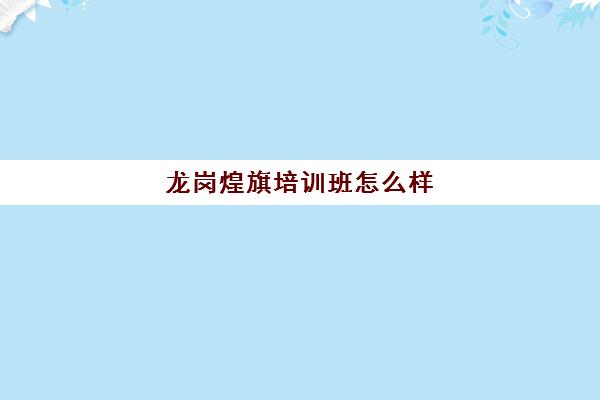 龙岗煌旗培训班怎么样